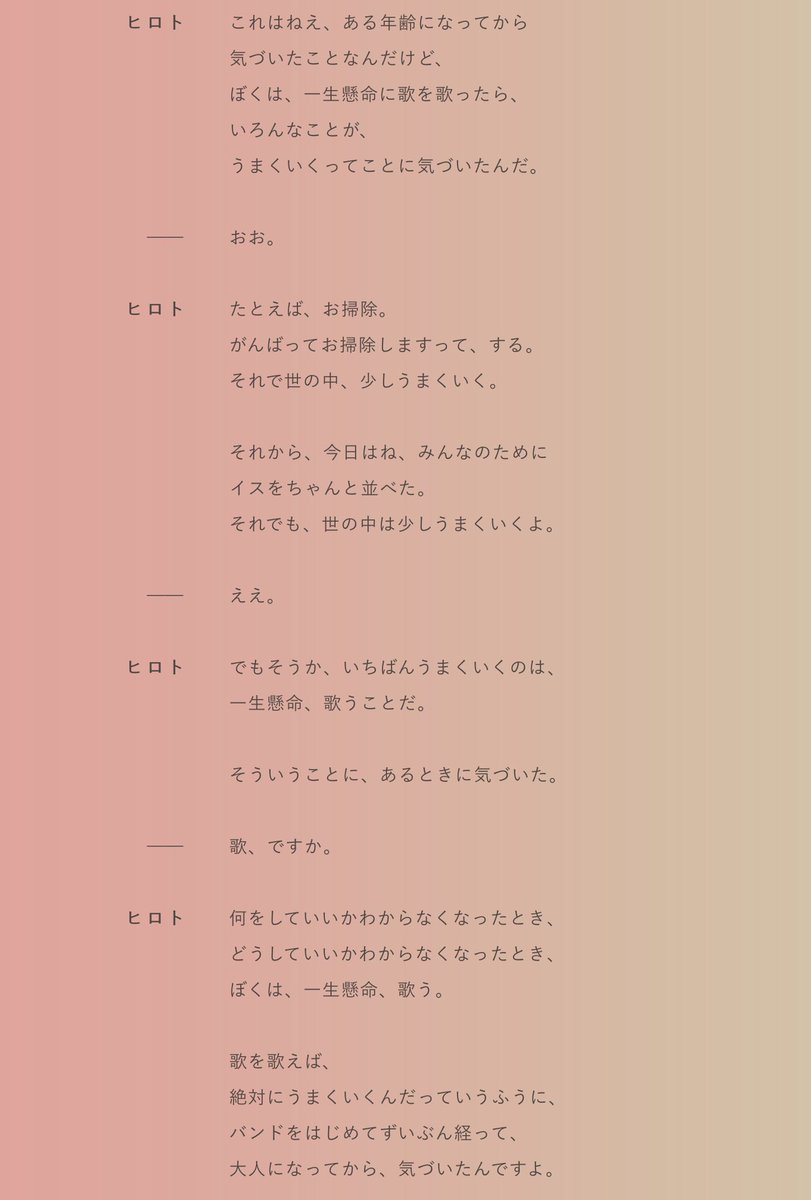 ヒロト　これはねえ、ある年齢になってから
気づいたことなんだけど、
ぼくは、一生懸命に歌を歌ったら、
いろんなことが、
うまくいくってことに気づいたんだ。

――　おお。

ヒロト　たとえば、お掃除。
がんばってお掃除しますって、する。
それで世の中、少しうまくいく。

それから、今日はね、みんなのために
イスをちゃんと並べた。
それでも、世の中は少しうまくいくよ。

――　ええ。

ヒロト　でもそうか、いちばんうまくいくのは、
一生懸命、歌うことだ。

そういうことに、あるときに気づいた。

――　歌、ですか。

ヒロト　何をしていいかわからなくなったとき、
どうしていいかわからなくなったとき、
ぼくは、一生懸命、歌う。

歌を歌えば、
絶対にうまくいくんだっていうふうに、
バンドをはじめてずいぶん経って、
大人になってから、気づいたんですよ。